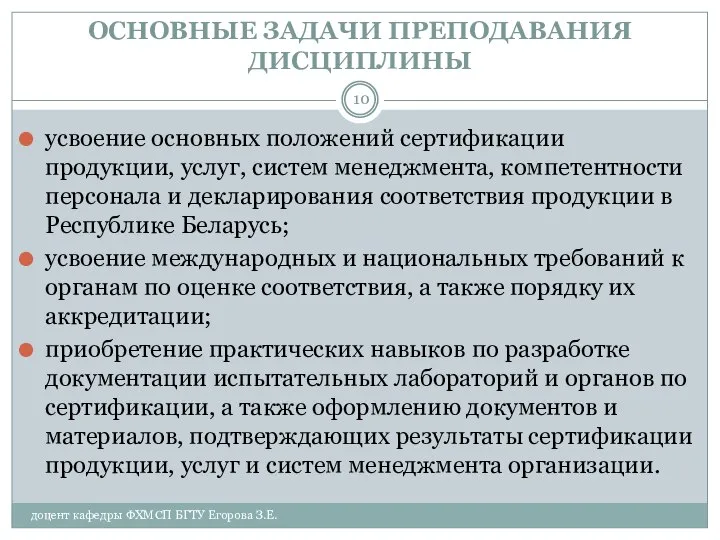 ОСНОВНЫЕ ЗАДАЧИ ПРЕПОДАВАНИЯ ДИСЦИПЛИНЫ

10

усвоение основных положений сертификации продукции, услуг, систем менеджмента, компетентности персонала и декларирования соответствия продукции в Республике Беларусь;

усвоение международных и национальных требований к органам по оценке соответствия, а также порядку их аккредитации;

приобретение практических навыков по разработке документации испытательных лабораторий и органов по сертификации, а также оформлению документов и материалов, подтверждающих результаты сертификации продукции, услуг и систем менеджмента организации.

доцент кафедры ФХМСП БГТУ Егорова З.Е.